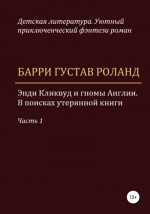 Детская литература. Уютный приключенческий фэнтези роман

БАРРИ ГУСТАВ РОЛАНД

Энди Кликвуд и гномы Англии. В поисках утерянной книги

Часть 1

12+